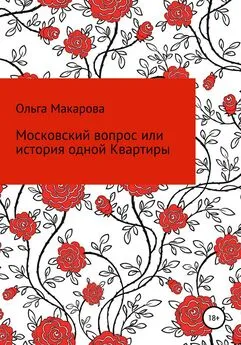 Ольга Макарова

Московский вопрос или история одной Квартиры

18+